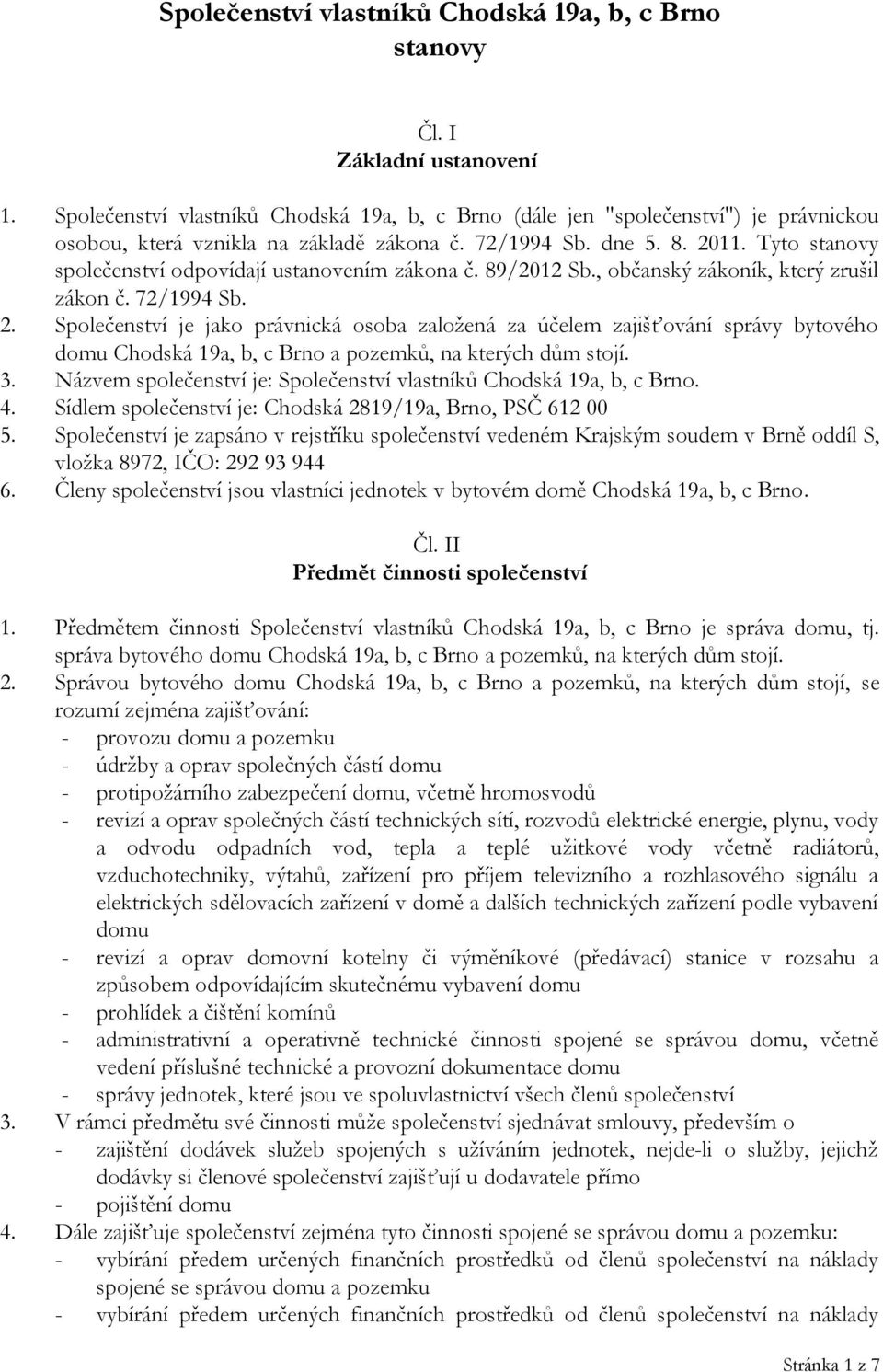 Společenství vlastníků Chodská 19a, b, c Brno
stanovy

Čl. I
Základní ustanovení

1. Společenství vlastníků Chodská 19a, b, c Brno (dále jen "společenství") je právnickou osobou, která vznikla na základě zákona č. 72/1994 Sb. dne 5. 8. 2011. Tyto stanovy společenství odpovídají ustanovením zákona č. 89/2012 Sb., občanský zákoník, který zrušil zákon č. 72/1994 Sb.
2. Společenství je jako právnická osoba založená za účelem zajišťování správy bytového domu Chodská 19a, b, c Brno a pozemků, na kterých dům stojí.
3. Názvem společenství je: Společenství vlastníků Chodská 19a, b, c Brno.
4. Sídlem společenství je: Chodská 2819/19a, Brno, PSČ 612 00
5. Společenství je zapsáno v rejstříku společenství vedeném Krajským soudem v Brně oddíl S, vložka 8972, IČO: 292 93 944
6. Členy společenství jsou vlastníci jednotek v bytovém domě Chodská 19a, b, c Brno.

Čl. II
Předmět činnosti společenství

1. Předmětem činnosti Společenství vlastníků Chodská 19a, b, c Brno je správa domu, tj. správa bytového domu Chodská 19a, b, c Brno a pozemků, na kterých dům stojí.
2. Správou bytového domu Chodská 19a, b, c Brno a pozemků, na kterých dům stojí, se rozumí zejména zajišťování:
- provozu domu a pozemku
- údržby a oprav společných částí domu
- protipožárního zabezpečení domu, včetně hromosvodů
- revizí a oprav společných částí technických sítí, rozvodů elektrické energie, plynu, vody a odvodu odpadních vod, tepla a teplé užitkové vody včetně radiátorů, vzduchotechniky, výtahů, zařízení pro příjem televizního a rozhlasového signálu a elektrických sdělovacích zařízení v domě a dalších technických zařízení podle vybavení domu
- revizí a oprav domovní kotelny či výměníkové (předávací) stanice v rozsahu a způsobem odpovídajícím skutečnému vybavení domu
- prohlídek a čištění komínů
- administrativní a operativně technické činnosti spojené se správou domu, včetně vedení příslušné technické a provozní dokumentace domu
- správy jednotek, které jsou ve spoluvlastnictví všech členů společenství
3. V rámci předmětu své činnosti může společenství sjednávat smlouvy, především o
- zajištění dodávek služeb spojených s užíváním jednotek, nejde-li o služby, jejichž dodávky si členové společenství zajišťují u dodavatele přímo
- pojištění domu
4. Dále zajišťuje společenství zejména tyto činnosti spojené se správou domu a pozemku:
- vybírání předem určených finančních prostředků od členů společenství na náklady spojené se správou domu a pozemku
- vybírání předem určených finančních prostředků od členů společenství na náklady

Stránka 1 z 7